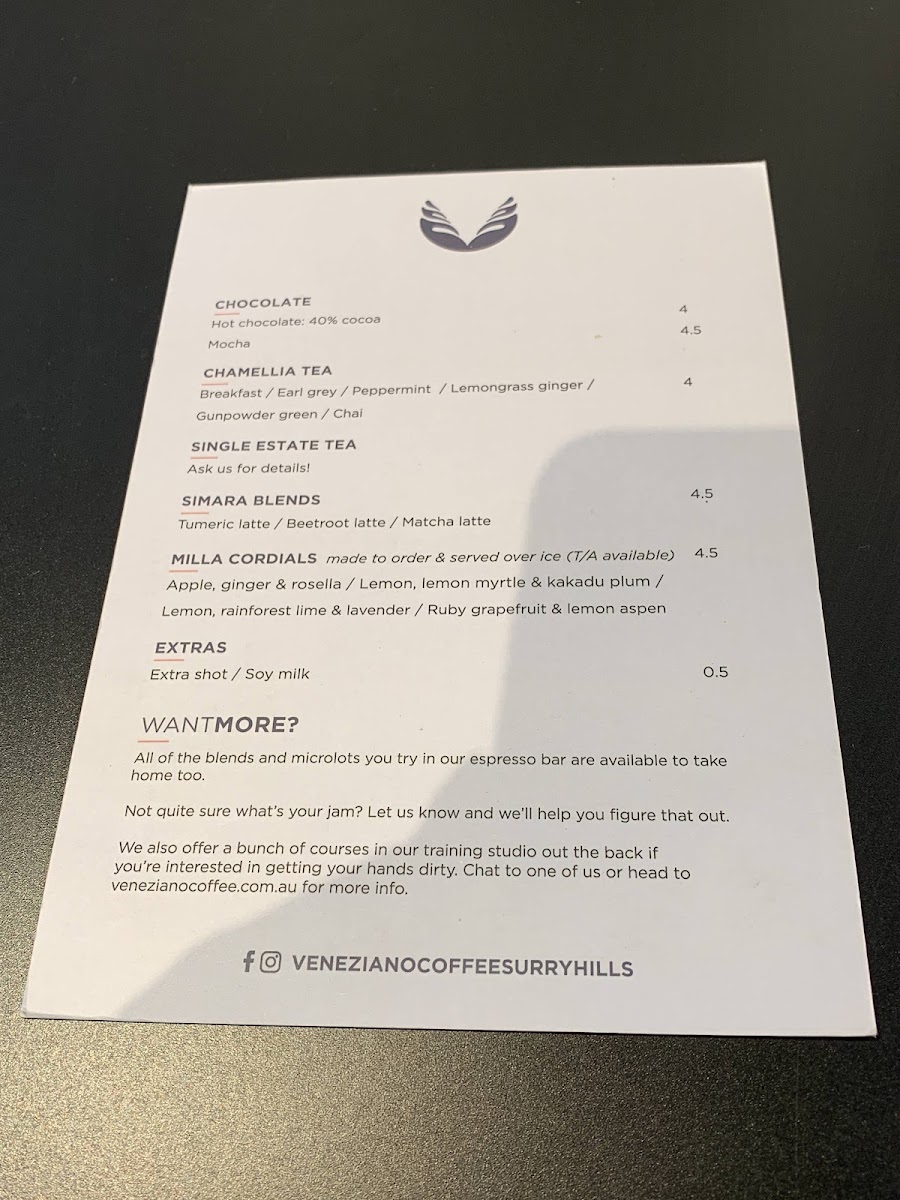 CHOCOLATE
Hot chocolate: 40% cocoa 4
Mocha 4.5

CHAMELLIA TEA
Breakfast / Earl grey / Peppermint / Lemongrass ginger / Gunpowder green / Chai 4

SINGLE ESTATE TEA
Ask us for details!

SIMARA BLENDS 4.5
Tumeric latte / Beetroot latte / Matcha latte

MILLA CORDIALS made to order & served over ice (T/A available) 4.5
Apple, ginger & rosella / Lemon, lemon myrtle & kakadu plum / Lemon, rainforest lime & lavender / Ruby grapefruit & lemon aspen

EXTRAS
Extra shot / Soy milk 0.5

WANTMORE?

All of the blends and microlots you try in our espresso bar are available to take home too.

Not quite sure what's your jam? Let us know and we'll help you figure that out.

We also offer a bunch of courses in our training studio out the back if you're interested in getting your hands dirty. Chat to one of us or head to venezianocoffee.com.au for more info.

VENEZIANOCOFFEESURRYHILLS